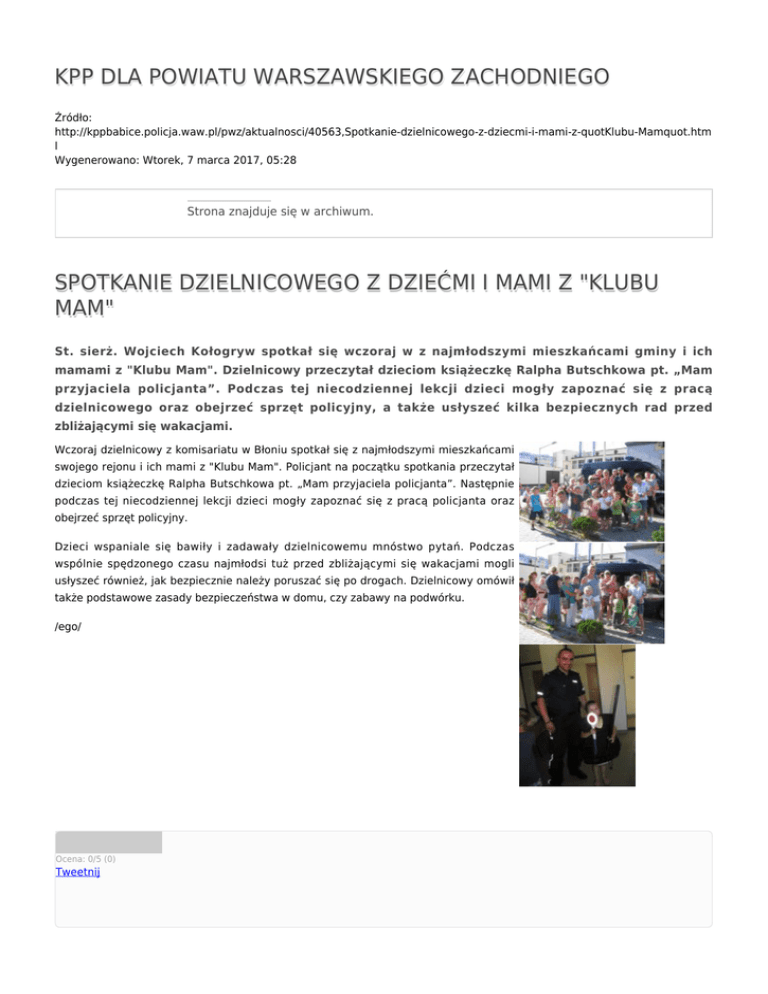 KPP DLA POWIATU WARSZAWSKIEGO ZACHODNIEGO

Źródło:
http://kppbabice.policja.waw.pl/pwz/aktualnosci/40563,Spotkanie-dzielnicowego-z-dziecmi-i-mami-z-quotKlubu-Mamquot.html
Wygenerowano: Wtorek, 7 marca 2017, 05:28

Strona znajduje się w archiwum.

SPOTKANIE DZIELNICOWEGO Z DZIEĆMI I MAMI Z "KLUBU MAM"

St. sierż. Wojciech Kołogryw spotkał się wczoraj w z najmłodszymi mieszkańcami gminy i ich mamami z "Klubu Mam". Dzielnicowy przeczytał dzieciom książeczkę Ralpha Butschkowa pt. „Mam przyjaciela policjanta”. Podczas tej niecodziennej lekcji dzieci mogły zapoznać się z pracą dzielnicowego oraz obejrzeć sprzęt policyjny, a także usłyszeć kilka bezpiecznych rad przed zbliżającymi się wakacjami.

Wczoraj dzielnicowy z komisariatu w Błoniu spotkał się z najmłodszymi mieszkańcami swojego rejonu i ich mami z "Klubu Mam". Policjant na początku spotkania przeczytał dzieciom książeczkę Ralpha Butschkowa pt. „Mam przyjaciela policjanta”. Następnie podczas tej niecodziennej lekcji dzieci mogły zapoznać się z pracą policjanta oraz obejrzeć sprzęt policyjny.

Dzieci wspaniale się bawiły i zadawały dzielnicowemu mnóstwo pytań. Podczas wspólnie spędzonego czasu najmłodsi tuż przed zbliżającymi się wakacjami mogli usłyszeć również, jak bezpiecznie należy poruszać się po drogach. Dzielnicowy omówił także podstawowe zasady bezpieczeństwa w domu, czy zabawy na podwórku.

/ego/

Ocena: 0/5 (0)
Tweetnij